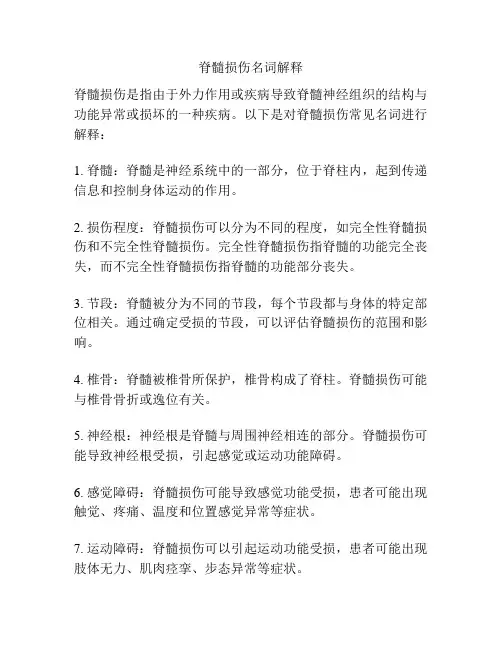 脊髓损伤名词解释

脊髓损伤是指由于外力作用或疾病导致脊髓神经组织的结构与功能异常或损坏的一种疾病。以下是对脊髓损伤常见名词进行解释：

1. 脊髓：脊髓是神经系统中的一部分，位于脊柱内，起到传递信息和控制身体运动的作用。

2. 损伤程度：脊髓损伤可以分为不同的程度，如完全性脊髓损伤和不完全性脊髓损伤。完全性脊髓损伤指脊髓的功能完全丧失，而不完全性脊髓损伤指脊髓的功能部分丧失。

3. 节段：脊髓被分为不同的节段，每个节段都与身体的特定部位相关。通过确定受损的节段，可以评估脊髓损伤的范围和影响。

4. 椎骨：脊髓被椎骨所保护，椎骨构成了脊柱。脊髓损伤可能与椎骨骨折或逸位有关。

5. 神经根：神经根是脊髓与周围神经相连的部分。脊髓损伤可能导致神经根受损，引起感觉或运动功能障碍。

6. 感觉障碍：脊髓损伤可能导致感觉功能受损，患者可能出现触觉、疼痛、温度和位置感觉异常等症状。

7. 运动障碍：脊髓损伤可以引起运动功能受损，患者可能出现肢体无力、肌肉痉挛、步态异常等症状。